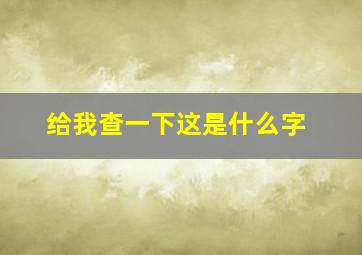 给我查一下这是什么字